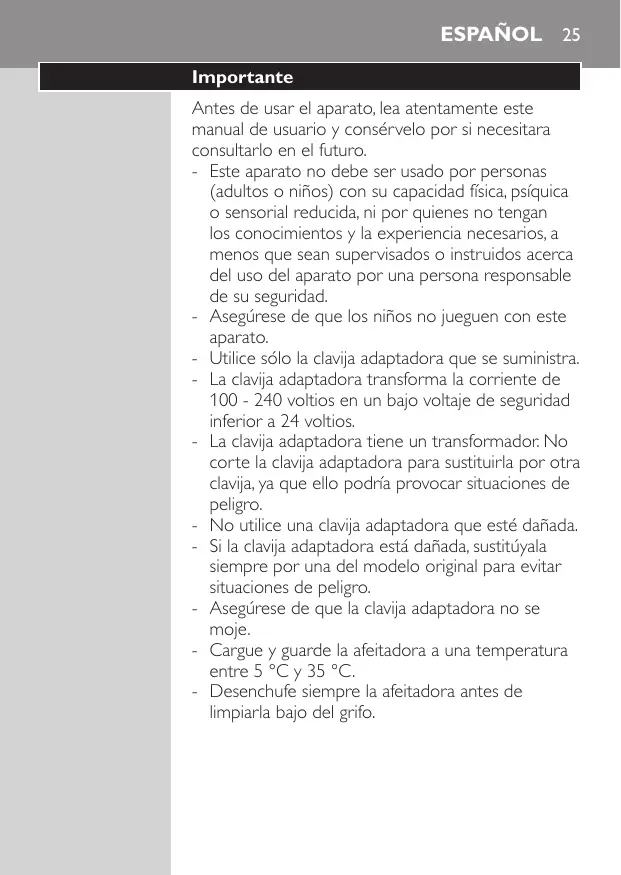 ESPAÑOL 25

Importante

Antes de usar el aparato, lea atentamente este manual de usuario y consérvelo por si necesitara consultarlo en el futuro.
- Este aparato no debe ser usado por personas (adultos o niños) con su capacidad física, psíquica o sensorial reducida, ni por quienes no tengan los conocimientos y la experiencia necesarios, a menos que sean supervisados o instruidos acerca del uso del aparato por una persona responsable de su seguridad.
- Asegúrese de que los niños no jueguen con este aparato.
- Utilice sólo la clavija adaptadora que se suministra.
- La clavija adaptadora transforma la corriente de 100 - 240 voltios en un bajo voltaje de seguridad inferior a 24 voltios.
- La clavija adaptadora tiene un transformador. No corte la clavija adaptadora para sustituirla por otra clavija, ya que ello podría provocar situaciones de peligro.
- No utilice una clavija adaptadora que esté dañada.
- Si la clavija adaptadora está dañada, sustitúyala siempre por una del modelo original para evitar situaciones de peligro.
- Asegúrese de que la clavija adaptadora no se moje.
- Cargue y guarde la afeitadora a una temperatura entre 5 °C y 35 °C.
- Desenchufe siempre la afeitadora antes de limpiarla bajo del grifo.